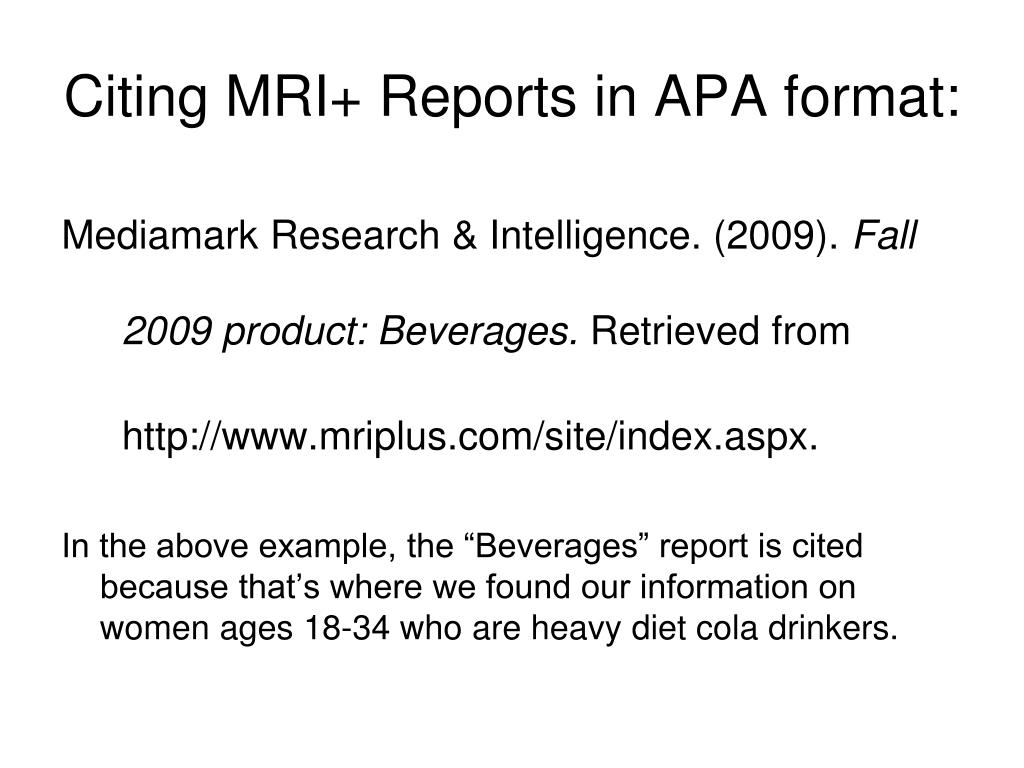 Citing MRI+ Reports in APA format:

Mediamark Research & Intelligence. (2009). Fall 2009 product: Beverages. Retrieved from http://www.mriplus.com/site/index.aspx.

In the above example, the “Beverages” report is cited because that’s where we found our information on women ages 18-34 who are heavy diet cola drinkers.